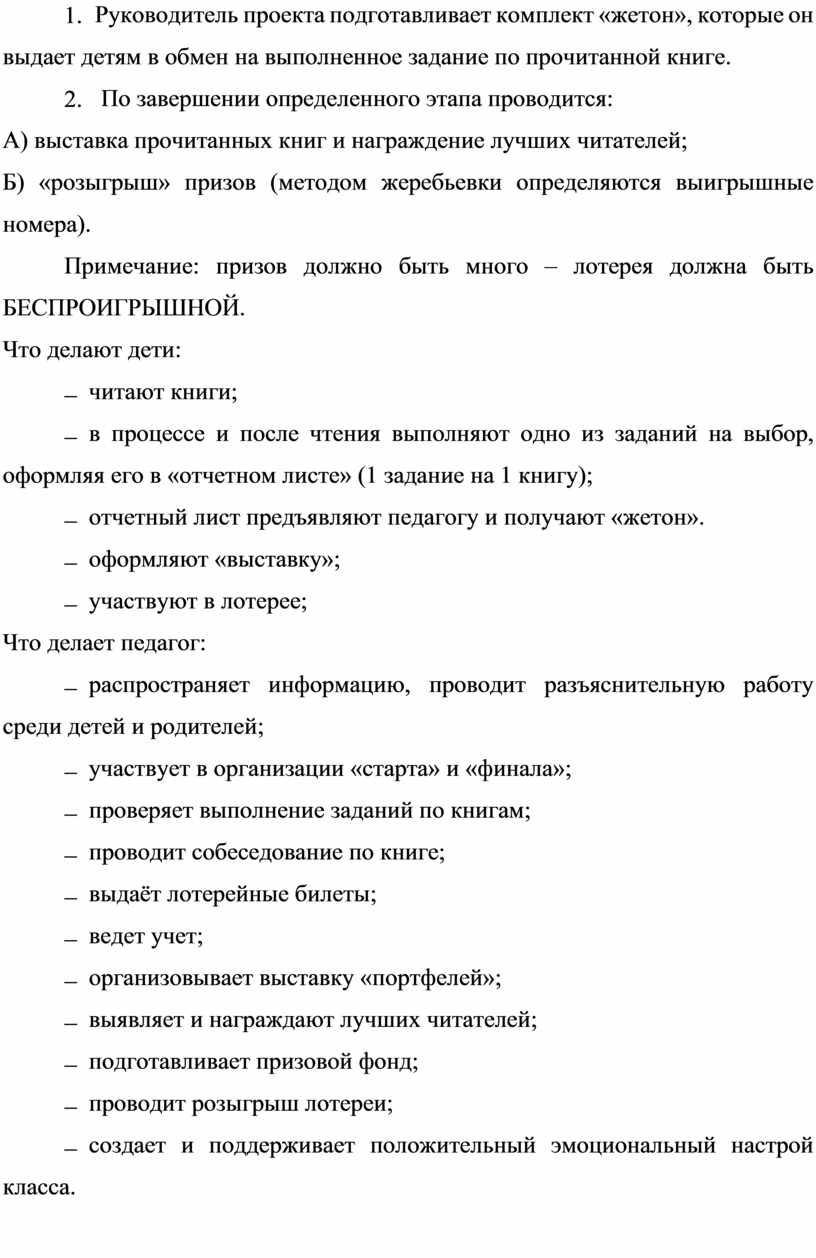 1. Руководитель проекта подготавливает комплект «жетон», которые он выдает детям в обмен на выполненное задание по прочитанной книге.

2. По завершении определенного этапа проводится:

А) выставка прочитанных книг и награждение лучших читателей;

Б) «розыгрыш» призов (методом жеребьевки определяются выигрышные номера).

Примечание: призов должно быть много – лотерея должна быть БЕСПРОИГРЫШНОЙ.

Что делают дети:

– читают книги;

– в процессе и после чтения выполняют одно из заданий на выбор, оформляя его в «отчетном листе» (1 задание на 1 книгу);

– отчетный лист предъявляют педагогу и получают «жетон».

– оформляют «выставку»;

– участвуют в лотерее;

Что делает педагог:

– распространяет информацию, проводит разъяснительную работу среди детей и родителей;

– участвует в организации «старта» и «финала»;

– проверяет выполнение заданий по книгам;

– проводит собеседование по книге;

– выдаёт лотерейные билеты;

– ведет учет;

– организовывает выставку «портфелей»;

– выявляет и награждают лучших читателей;

– подготавливает призовой фонд;

– проводит розыгрыш лотереи;

– создает и поддерживает положительный эмоциональный настрой класса.